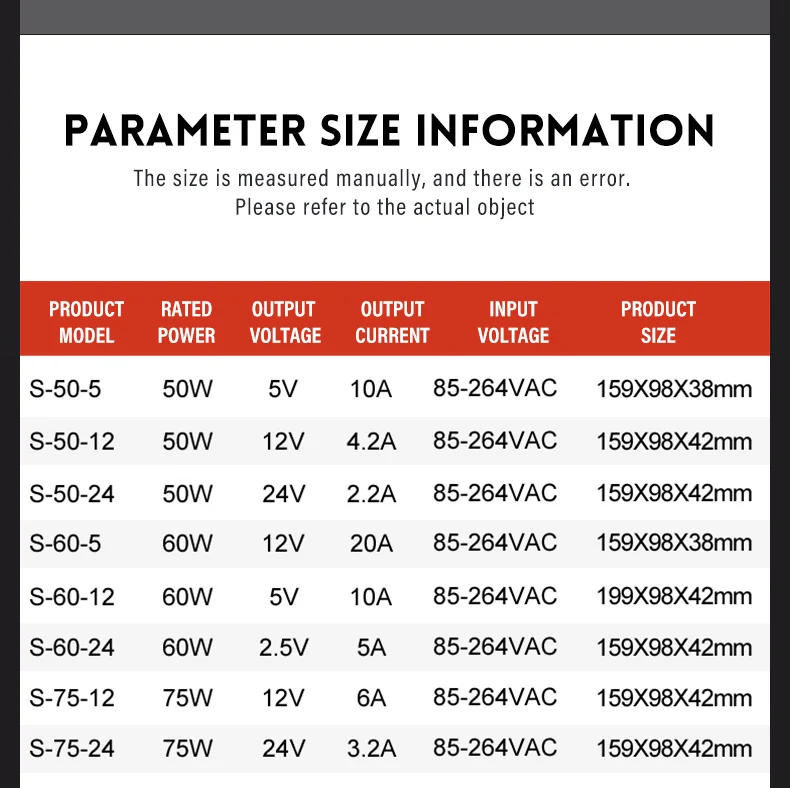 PARAMETER SIZE INFORMATION

The size is measured manually, and there is an error.
Please refer to the actual object

| PRODUCT MODEL | RATED POWER | OUTPUT VOLTAGE | OUTPUT CURRENT | INPUT VOLTAGE | PRODUCT SIZE |
|---|---|---|---|---|---|
| S-50-5 | 50W | 5V | 10A | 85-264VAC | 159X98X38mm |
| S-50-12 | 50W | 12V | 4.2A | 85-264VAC | 159X98X42mm |
| S-50-24 | 50W | 24V | 2.2A | 85-264VAC | 159X98X42mm |
| S-60-5 | 60W | 12V | 20A | 85-264VAC | 159X98X38mm |
| S-60-12 | 60W | 5V | 10A | 85-264VAC | 199X98X42mm |
| S-60-24 | 60W | 2.5V | 5A | 85-264VAC | 159X98X42mm |
| S-75-12 | 75W | 12V | 6A | 85-264VAC | 159X98X42mm |
| S-75-24 | 75W | 24V | 3.2A | 85-264VAC | 159X98X42mm |